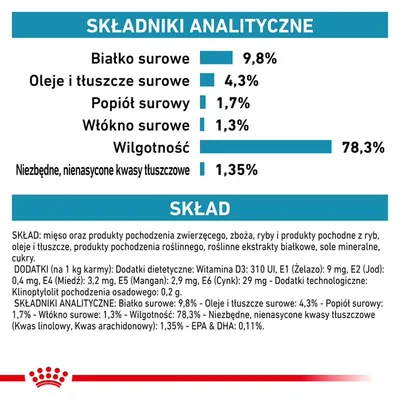 SKŁADNIKI ANALITYCZNE

Białko surowe 9,8%
Oleje i tłuszcze surowe 4,3%
Popiół surowy 1,7%
Włókno surowe 1,3%
Wilgotność 78,3%
Niezbędne, nienasycone kwasy tłuszczowe 1,35%

SKŁAD

SKŁAD: mięso oraz produkty pochodzenia zwierzęcego, zboża, ryby i produkty pochodne z ryb, oleje i tłuszcze, produkty pochodzenia roślinnego, roślinne ekstrakty białkowe, sole mineralne, cukry.
DODATKI (na 1 kg karmy): Dodatki dietetyczne: Witamina D3: 310 UI, E1 (Żelazo): 9 mg, E2 (Jod): 0,4 mg, E4 (Miedź): 3,2 mg, E5 (Mangan): 2,9 mg, E6 (Cynk): 29 mg - Dodatki technologiczne: Klinoptylolit pochodzenia osadowego: 0,2 g.
SKŁADNIKI ANALITYCZNE: Białko surowe: 9,8% - Oleje i tłuszcze surowe: 4,3% - Popiół surowy: 1,7% - Włókno surowe: 1,3% - Wilgotność: 78,3% - Niezbędne, nienasycone kwasy tłuszczowe (Kwas linolowy, Kwas arachidonowy): 1,35% - EPA & DHA: 0,11%.